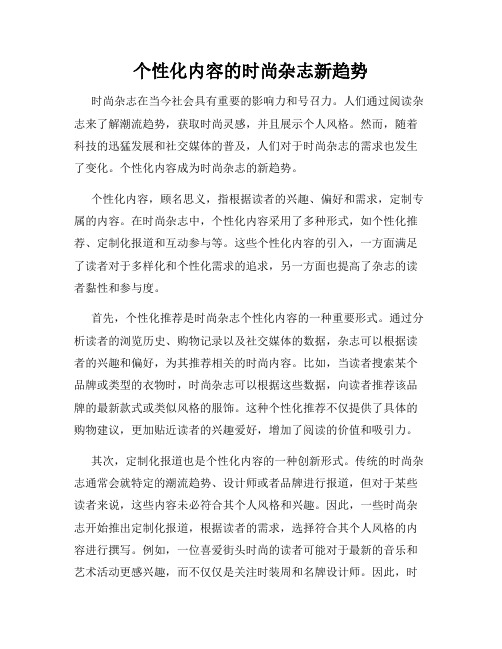 个性化内容的时尚杂志新趋势

时尚杂志在当今社会具有重要的影响力和号召力。人们通过阅读杂志来了解潮流趋势，获取时尚灵感，并且展示个人风格。然而，随着科技的迅猛发展和社交媒体的普及，人们对于时尚杂志的需求也发生了变化。个性化内容成为时尚杂志的新趋势。

个性化内容，顾名思义，指根据读者的兴趣、偏好和需求，定制专属的内容。在时尚杂志中，个性化内容采用了多种形式，如个性化推荐、定制化报道和互动参与等。这些个性化内容的引入，一方面满足了读者对于多样化和个性化需求的追求，另一方面也提高了杂志的读者黏性和参与度。

首先，个性化推荐是时尚杂志个性化内容的一种重要形式。通过分析读者的浏览历史、购物记录以及社交媒体的数据，杂志可以根据读者的兴趣和偏好，为其推荐相关的时尚内容。比如，当读者搜索某个品牌或类型的衣物时，时尚杂志可以根据这些数据，向读者推荐该品牌的最新款式或类似风格的服饰。这种个性化推荐不仅提供了具体的购物建议，更加贴近读者的兴趣爱好，增加了阅读的价值和吸引力。

其次，定制化报道也是个性化内容的一种创新形式。传统的时尚杂志通常会就特定的潮流趋势、设计师或者品牌进行报道，但对于某些读者来说，这些内容未必符合其个人风格和兴趣。因此，一些时尚杂志开始推出定制化报道，根据读者的需求，选择符合其个人风格的内容进行撰写。例如，一位喜爱街头时尚的读者可能对于最新的音乐和艺术活动更感兴趣，而不仅仅是关注时装周和名牌设计师。因此，时